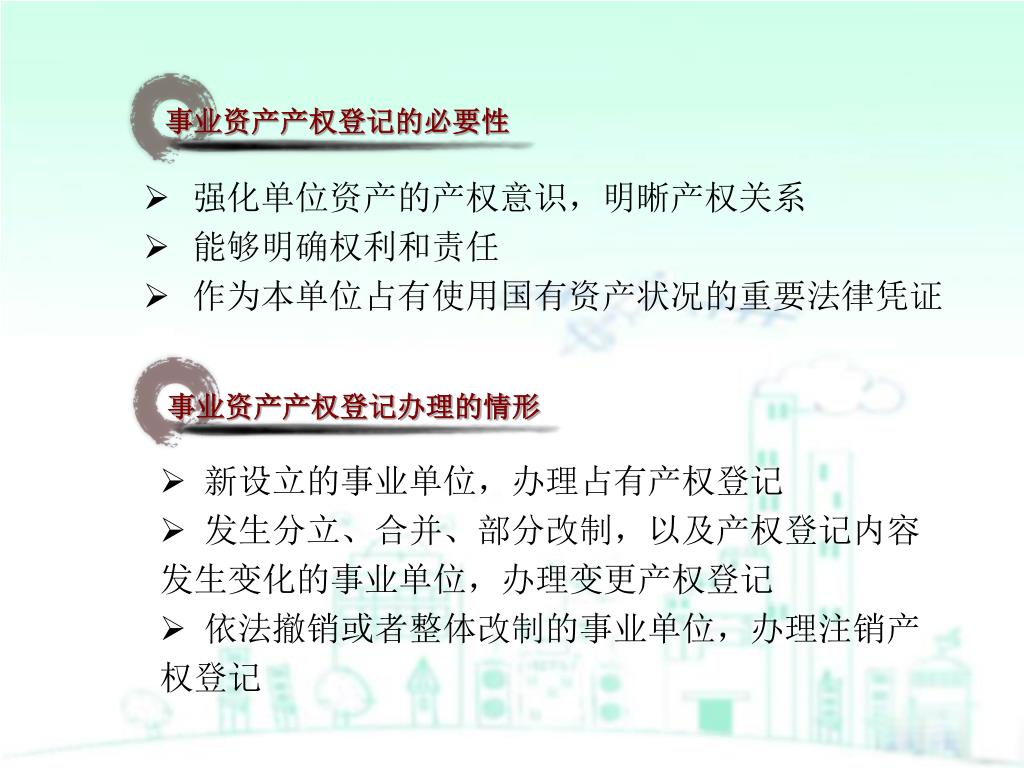 事业资产产权登记的必要性

➢ 强化单位资产的产权意识，明晰产权关系
➢ 能够明确权利和责任
➢ 作为本单位占有使用国有资产状况的重要法律凭证

事业资产产权登记办理的情形

➢ 新设立的事业单位，办理占有产权登记
➢ 发生分立、合并、部分改制，以及产权登记内容发生变化的事业单位，办理变更产权登记
➢ 依法撤销或者整体改制的事业单位，办理注销产权登记